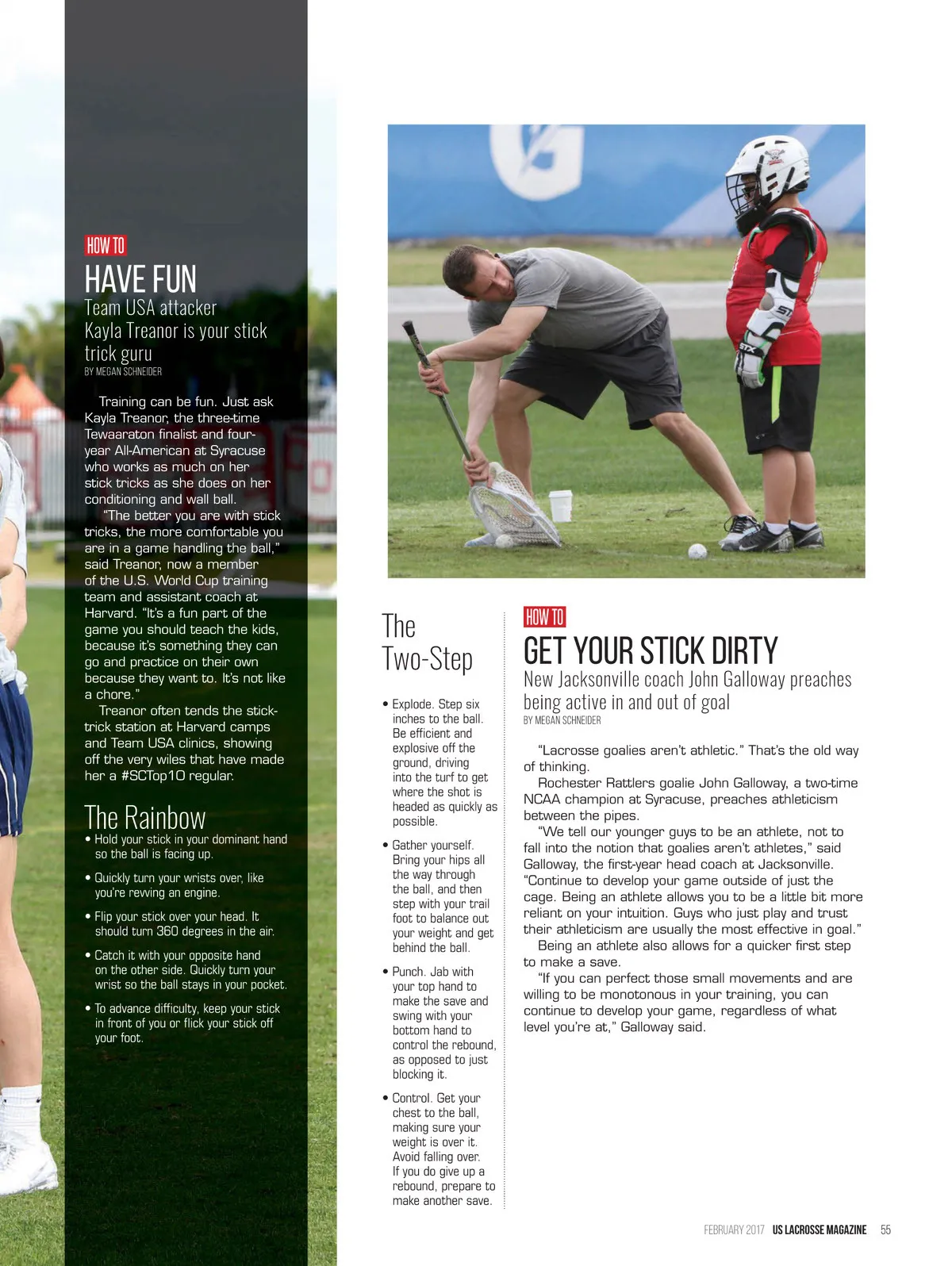 HOW TO

HAVE FUN

Team USA attacker Kayla Treanor is your stick trick guru

BY MEGAN SCHNEIDER

Training can be fun. Just ask Kayla Treanor, the three-time Tewaaraton finalist and four-year All-American at Syracuse who works as much on her stick tricks as she does on her conditioning and wall ball.

"The better you are with stick tricks, the more comfortable you are in a game handling the ball," said Treanor, now a member of the U.S. World Cup training team and assistant coach at Harvard. "It's a fun part of the game you should teach the kids, because it's something they can go and practice on their own because they want to. It's not like a chore."

Treanor often tends the stick-trick station at Harvard camps and Team USA clinics, showing off the very wiles that have made her a #SCTop10 regular.

The Rainbow

• Hold your stick in your dominant hand so the ball is facing up.

• Quickly turn your wrists over, like you're revving an engine.

• Flip your stick over your head. It should turn 360 degrees in the air.

• Catch it with your opposite hand on the other side. Quickly turn your wrist so the ball stays in your pocket.

• To advance difficulty, keep your stick in front of you or flick your stick off your foot.

The Two-Step

• Explode. Step six inches to the ball. Be efficient and explosive off the ground, driving into the turf to get where the shot is headed as quickly as possible.

• Gather yourself. Bring your hips all the way through the ball, and then step with your trail foot to balance out your weight and get behind the ball.

• Punch. Jab with your top hand to make the save and swing with your bottom hand to control the rebound, as opposed to just blocking it.

• Control. Get your chest to the ball, making sure your weight is over it. Avoid falling over. If you do give up a rebound, prepare to make another save.

HOW TO

GET YOUR STICK DIRTY

New Jacksonville coach John Galloway preaches being active in and out of goal

BY MEGAN SCHNEIDER

"Lacrosse goalies aren't athletic." That's the old way of thinking.

Rochester Rattlers goalie John Galloway, a two-time NCAA champion at Syracuse, preaches athleticism between the pipes.

"We tell our younger guys to be an athlete, not to fall into the notion that goalies aren't athletes," said Galloway, the first-year head coach at Jacksonville. "Continue to develop your game outside of just the cage. Being an athlete allows you to be a little bit more reliant on your intuition. Guys who just play and trust their athleticism are usually the most effective in goal."

Being an athlete also allows for a quicker first step to make a save.

"If you can perfect those small movements and are willing to be monotonous in your training, you can continue to develop your game, regardless of what level you're at," Galloway said.

FEBRUARY 2017 US LACROSSE MAGAZINE 55